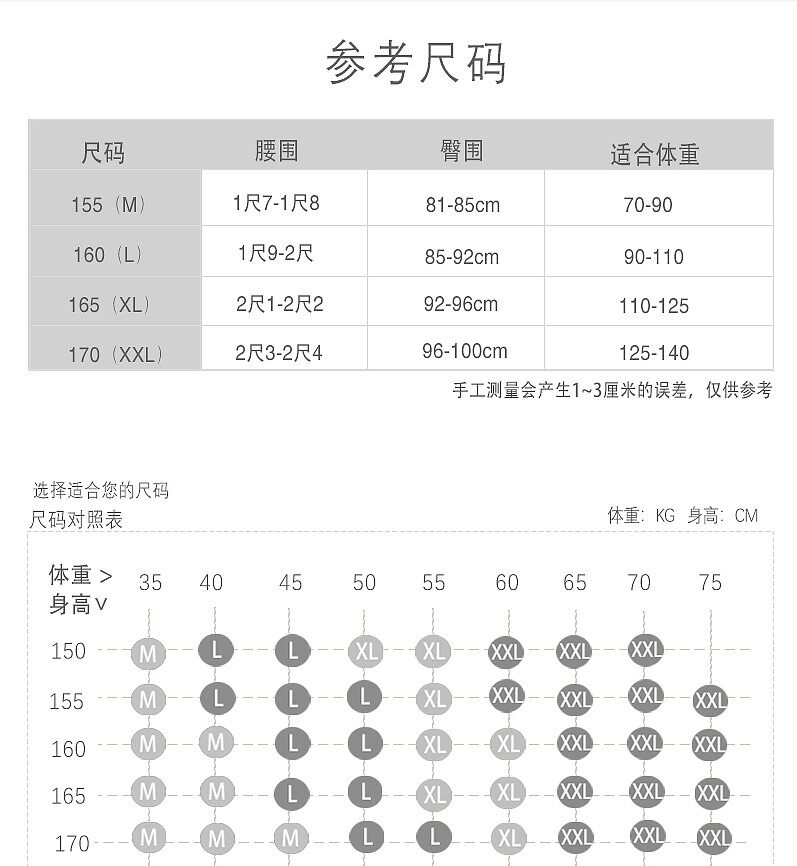 参考尺码

| 尺码 | 腰围 | 臀围 | 适合体重 |
|---|---|---|---|
| 155（M） | 1尺7-1尺8 | 81-85cm | 70-90 |
| 160（L） | 1尺9-2尺 | 85-92cm | 90-110 |
| 165（XL） | 2尺1-2尺2 | 92-96cm | 110-125 |
| 170（XXL） | 2尺3-2尺4 | 96-100cm | 125-140 |

手工测量会产生1~3厘米的误差，仅供参考

选择适合您的尺码
尺码对照表
体重：KG 身高：CM

| 体重 > 身高 ∨ | 35 | 40 | 45 | 50 | 55 | 60 | 65 | 70 | 75 |
|---|---|---|---|---|---|---|---|---|---|
| 150 | M | L | L | XL | XL | XXL | XXL | XXL | |
| 155 | M | L | L | L | XL | XXL | XXL | XXL | XXL |
| 160 | M | M | L | L | XL | XL | XXL | XXL | XXL |
| 165 | M | M | L | L | XL | XL | XXL | XXL | XXL |
| 170 | M | M | M | L | L | XL | XXL | XXL | XXL |